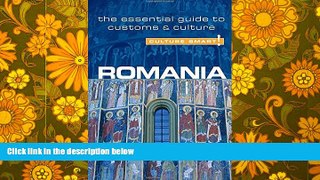 the essential guide to customs & culture

CULTURE SMART!

ROMANIA

Click link in the description below